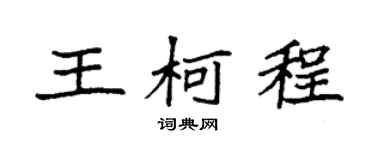 王柯程

词典网